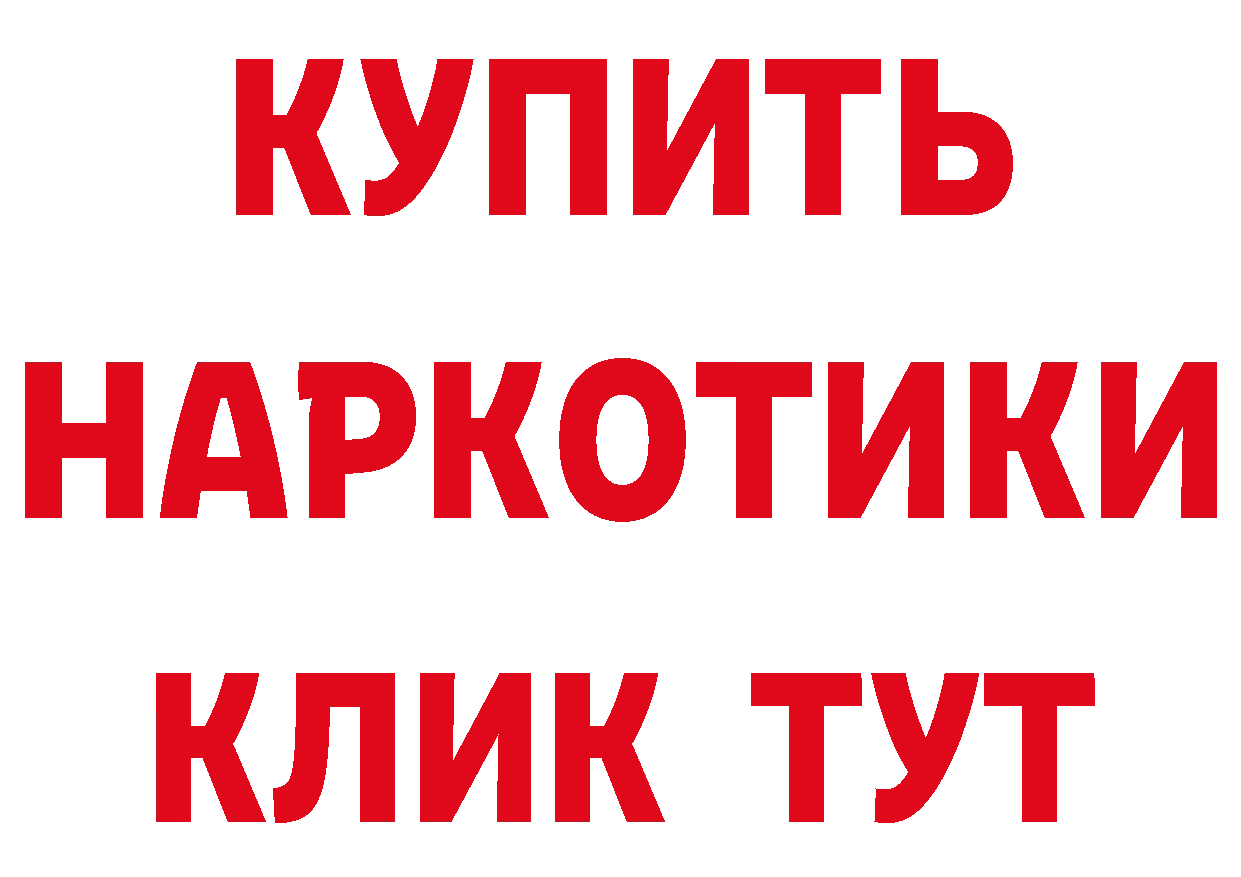 КУПИТЬ
НАРКОТИКИ
КЛИК ТУТ